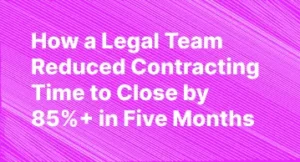 How a Legal Team Reduced Contracting Time to Close by 85%+ in Five Months